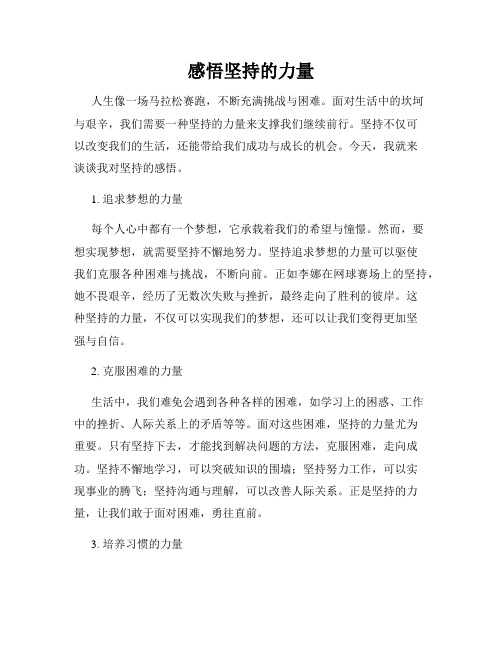 感悟坚持的力量

人生像一场马拉松赛跑，不断充满挑战与困难。面对生活中的坎坷与艰辛，我们需要一种坚持的力量来支撑我们继续前行。坚持不仅可以改变我们的生活，还能带给我们成功与成长的机会。今天，我就来谈谈我对坚持的感悟。

1. 追求梦想的力量

每个人心中都有一个梦想，它承载着我们的希望与憧憬。然而，要想实现梦想，就需要坚持不懈地努力。坚持追求梦想的力量可以驱使我们克服各种困难与挑战，不断向前。正如李娜在网球赛场上的坚持，她不畏艰辛，经历了无数次失败与挫折，最终走向了胜利的彼岸。这种坚持的力量，不仅可以实现我们的梦想，还可以让我们变得更加坚强与自信。

2. 克服困难的力量

生活中，我们难免会遇到各种各样的困难，如学习上的困惑、工作中的挫折、人际关系上的矛盾等等。面对这些困难，坚持的力量尤为重要。只有坚持下去，才能找到解决问题的方法，克服困难，走向成功。坚持不懈地学习，可以突破知识的围墙；坚持努力工作，可以实现事业的腾飞；坚持沟通与理解，可以改善人际关系。正是坚持的力量，让我们敢于面对困难，勇往直前。

3. 培养习惯的力量